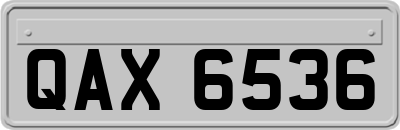 QAX 6536